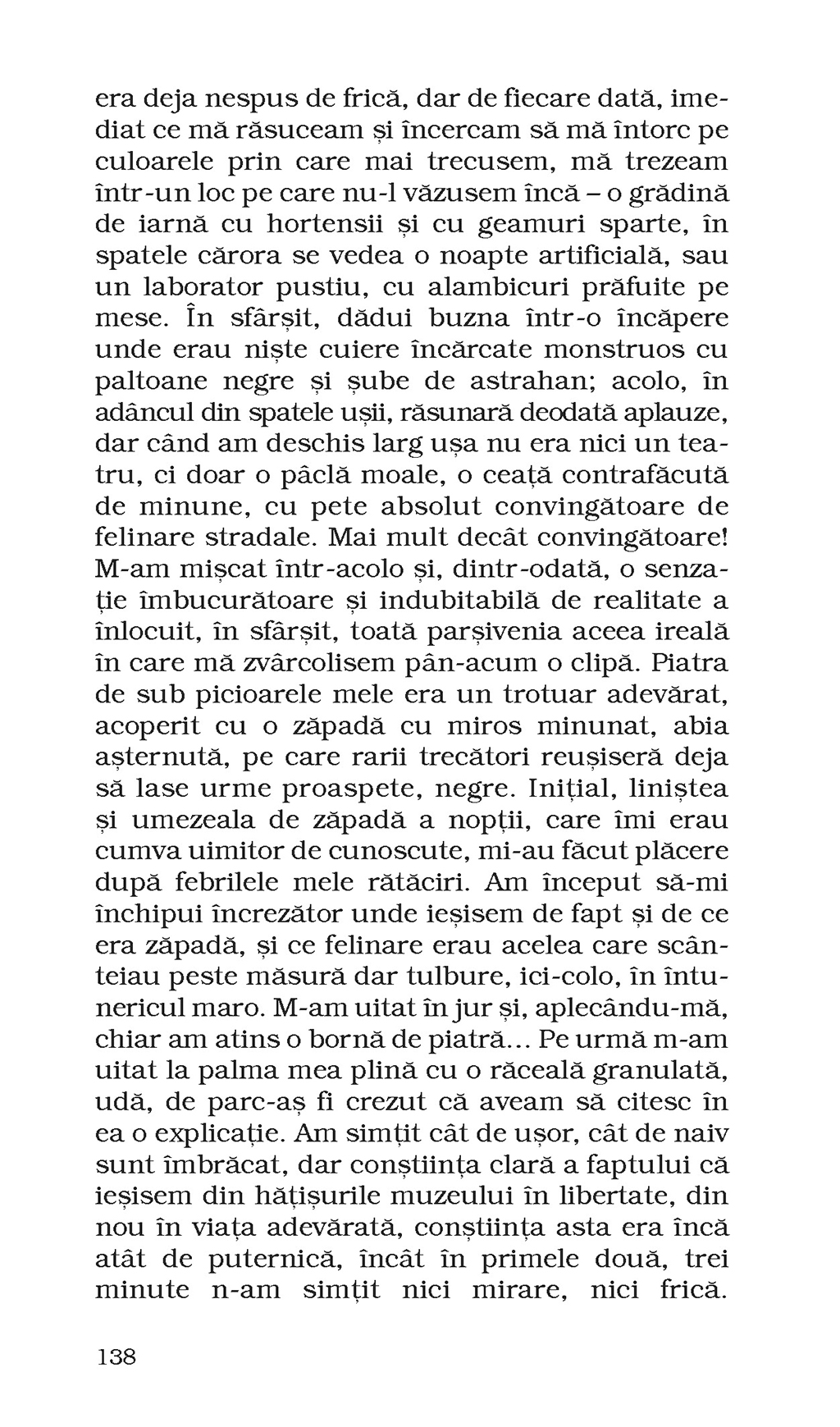 era deja nespus de frică, dar de fiecare dată, imediat ce mă răsuceam și încercam să mă întorc pe culoarele prin care mai trecusem, mă trezeam într-un loc pe care nu-l văzusem încă – o grădină de iarnă cu hortensii și cu geamuri sparte, în spatele cărora se vedea o noapte artificială, sau un laborator pustiu, cu alambicuri prăfuite pe mese. În sfârșit, dădui buzna într-o încăpere unde erau niște cuiere încărcate monstruos cu paltoane negre și șube de astrahan; acolo, în adâncul din spatele ușii, răsunară deodată aplauze, dar când am deschis larg ușa nu era nici un teatru, ci doar o pâclă moale, o ceață contrafăcută de minune, cu pete absolut convingătoare de felinare stradale. Mai mult decât convingătoare! M-am mișcat într-acolo și, dintr-odată, o senzație îmbucurătoare și indubitabilă de realitate a înlocuit, în sfârșit, toată parșivenia aceea ireală în care mă zvârcolisem pân-acum o clipă. Piatra de sub picioarele mele era un trotuar adevărat, acoperit cu o zăpadă cu miros minunat, abia așternută, pe care rarii trecători reușiseră deja să lase urme proaspete, negre. Inițial, liniștea și umezeala de zăpadă a nopții, care îmi erau cumva uimitor de cunoscute, mi-au făcut plăcere după febrilele mele rătăciri. Am început să-mi închipui încrezător unde ieșisem de fapt și de ce era zăpadă, și ce felinare erau acelea care scânteiau peste măsură dar tulbure, ici-colo, în întunericul maro. M-am uitat în jur și, aplecându-mă, chiar am atins o bornă de piatră... Pe urmă m-am uitat la palma mea plină cu o răceală granulată, udă, de parc-aș fi crezut că aveam să citesc în ea o explicație. Am simțit cât de ușor, cât de naiv sunt îmbrăcat, dar conștiința clară a faptului că ieșisem din hățișurile muzeului în libertate, din nou în viața adevărată, conștiința asta era încă atât de puternică, încât în primele două, trei minute n-am simțit nici mirare, nici frică.

138